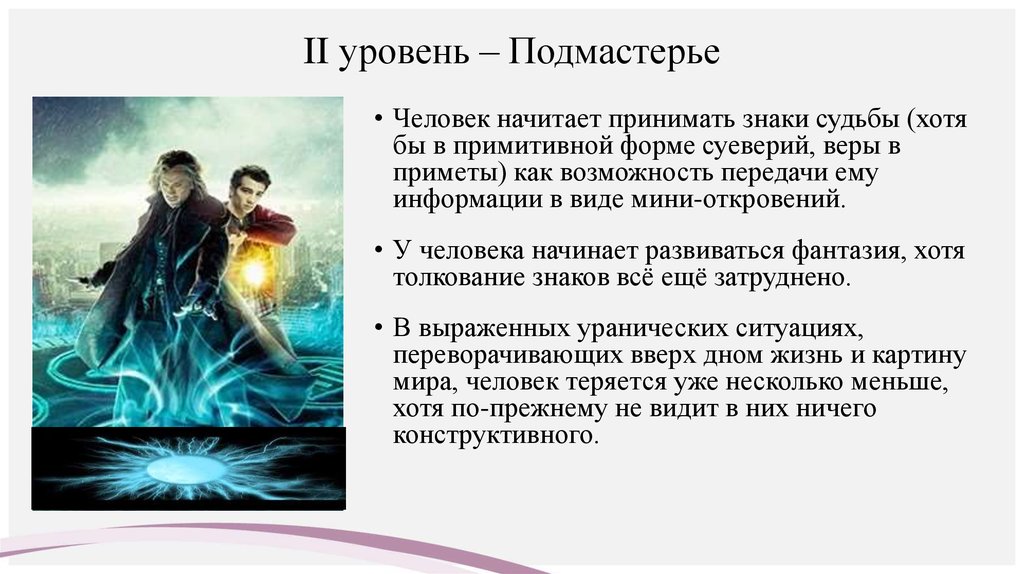 II уровень – Подмастерье

• Человек начитает принимать знаки судьбы (хотя бы в примитивной форме суеверий, веры в приметы) как возможность передачи ему информации в виде мини-откровений.

• У человека начинает развиваться фантазия, хотя толкование знаков всё ещё затруднено.

• В выраженных уранических ситуациях, переворачивающих вверх дном жизнь и картину мира, человек теряется уже несколько меньше, хотя по-прежнему не видит в них ничего конструктивного.